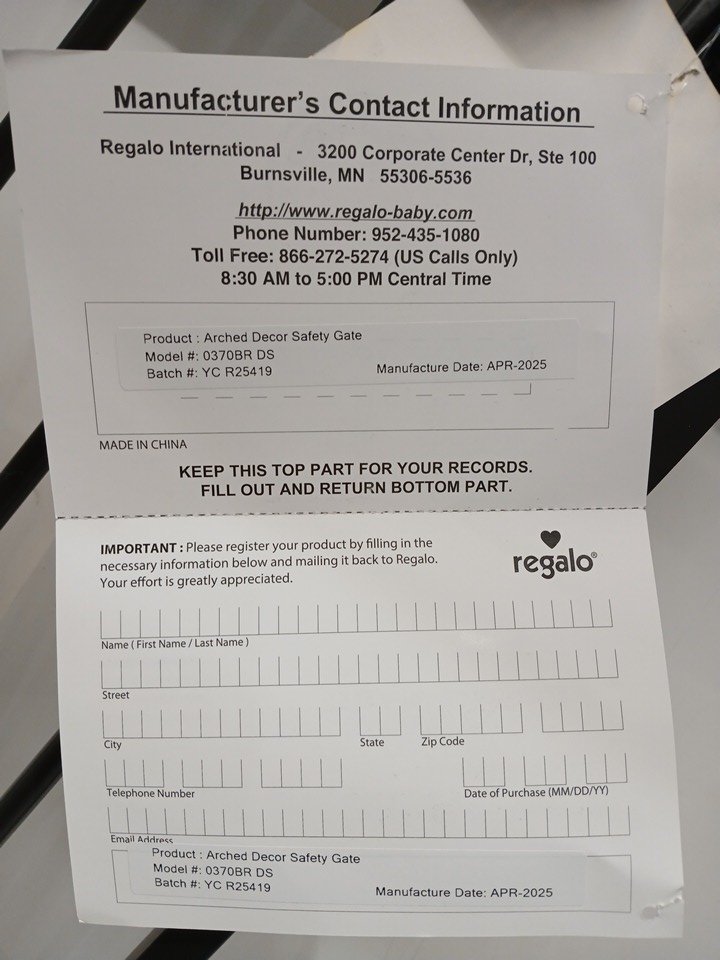 Manufacturer's Contact Information

Regalo International - 3200 Corporate Center Dr, Ste 100
Burnsville, MN 55306-5536

http://www.regalo-baby.com
Phone Number: 952-435-1080
Toll Free: 866-272-5274 (US Calls Only)
8:30 AM to 5:00 PM Central Time

Product : Arched Decor Safety Gate
Model #: 0370BR DS
Batch #: YC R25419
Manufacture Date: APR-2025

MADE IN CHINA

KEEP THIS TOP PART FOR YOUR RECORDS.
FILL OUT AND RETURN BOTTOM PART.

IMPORTANT : Please register your product by filling in the necessary information below and mailing it back to Regalo. Your effort is greatly appreciated.

regalo®

Name ( First Name / Last Name )

Street

City
State
Zip Code

Telephone Number
Date of Purchase (MM/DD/YY)

Email Address

Product : Arched Decor Safety Gate
Model #: 0370BR DS
Batch #: YC R25419
Manufacture Date: APR-2025